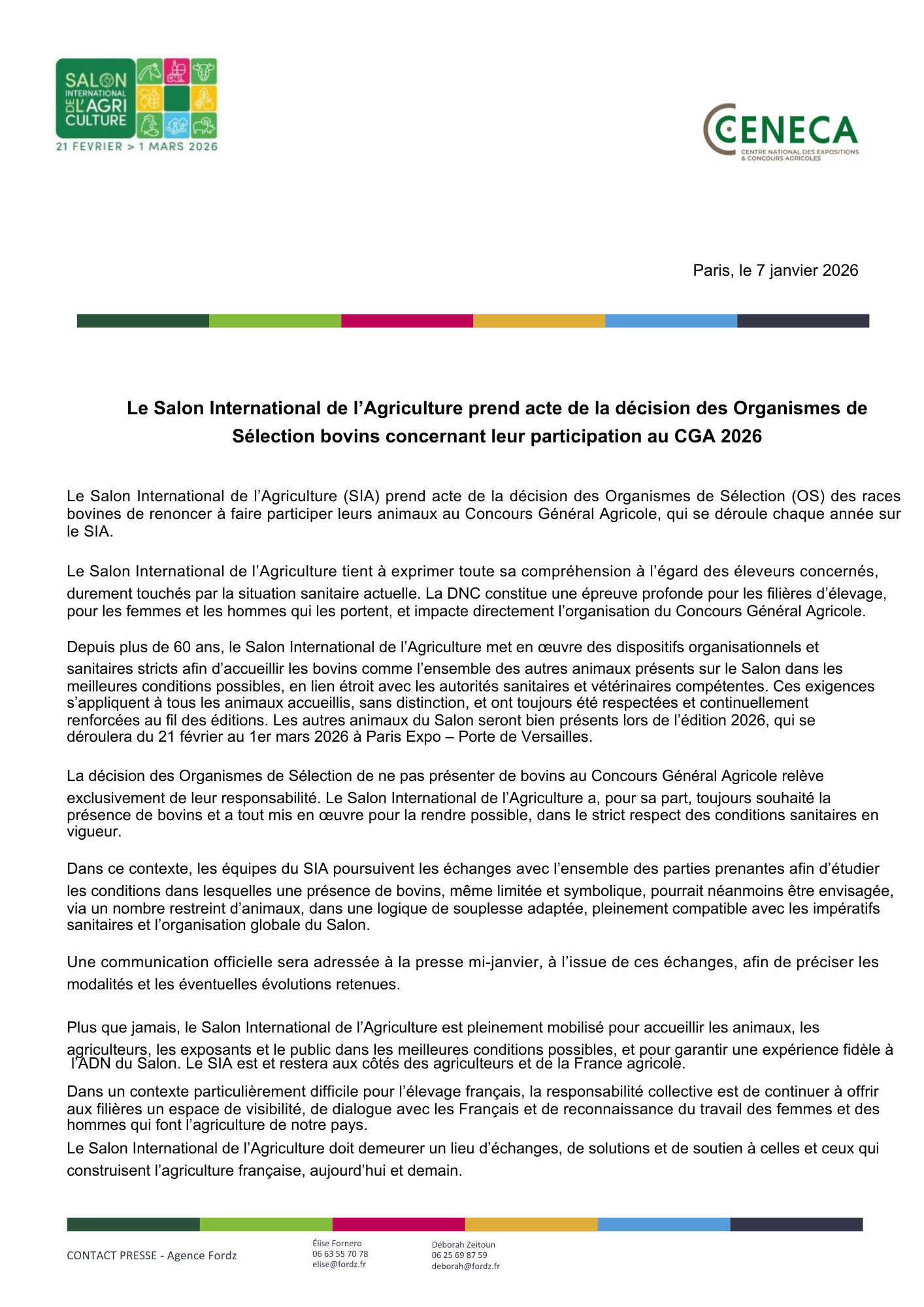 SALON INTERNATIONAL DE L'AGRI CULTURE
21 FEVRIER > 1 MARS 2026

CENECA
CENTRE NATIONAL DES EXPOSITIONS & CONCOURS AGRICOLES

Paris, le 7 janvier 2026

Le Salon International de l’Agriculture prend acte de la décision des Organismes de Sélection bovins concernant leur participation au CGA 2026

Le Salon International de l’Agriculture (SIA) prend acte de la décision des Organismes de Sélection (OS) des races bovines de renoncer à faire participer leurs animaux au Concours Général Agricole, qui se déroule chaque année sur le SIA.

Le Salon International de l’Agriculture tient à exprimer toute sa compréhension à l’égard des éleveurs concernés, durement touchés par la situation sanitaire actuelle. La DNC constitue une épreuve profonde pour les filières d’élevage, pour les femmes et les hommes qui les portent, et impacte directement l’organisation du Concours Général Agricole.

Depuis plus de 60 ans, le Salon International de l’Agriculture met en œuvre des dispositifs organisationnels et sanitaires stricts afin d’accueillir les bovins comme l’ensemble des autres animaux présents sur le Salon dans les meilleures conditions possibles, en lien étroit avec les autorités sanitaires et vétérinaires compétentes. Ces exigences s’appliquent à tous les animaux accueillis, sans distinction, et ont toujours été respectées et continuellement renforcées au fil des éditions. Les autres animaux du Salon seront bien présents lors de l’édition 2026, qui se déroulera du 21 février au 1er mars 2026 à Paris Expo – Porte de Versailles.

La décision des Organismes de Sélection de ne pas présenter de bovins au Concours Général Agricole relève exclusivement de leur responsabilité. Le Salon International de l’Agriculture a, pour sa part, toujours souhaité la présence de bovins et a tout mis en œuvre pour la rendre possible, dans le strict respect des conditions sanitaires en vigueur.

Dans ce contexte, les équipes du SIA poursuivent les échanges avec l’ensemble des parties prenantes afin d’étudier les conditions dans lesquelles une présence de bovins, même limitée et symbolique, pourrait néanmoins être envisagée, via un nombre restreint d’animaux, dans une logique de souplesse adaptée, pleinement compatible avec les impératifs sanitaires et l’organisation globale du Salon.

Une communication officielle sera adressée à la presse mi-janvier, à l’issue de ces échanges, afin de préciser les modalités et les éventuelles évolutions retenues.

Plus que jamais, le Salon International de l’Agriculture est pleinement mobilisé pour accueillir les animaux, les agriculteurs, les exposants et le public dans les meilleures conditions possibles, et pour garantir une expérience fidèle à l’ADN du Salon. Le SIA est et restera aux côtés des agriculteurs et de la France agricole.

Dans un contexte particulièrement difficile pour l’élevage français, la responsabilité collective est de continuer à offrir aux filières un espace de visibilité, de dialogue avec les Français et de reconnaissance du travail des femmes et des hommes qui font l’agriculture de notre pays.
Le Salon International de l’Agriculture doit demeurer un lieu d’échanges, de solutions et de soutien à celles et ceux qui construisent l’agriculture française, aujourd’hui et demain.

CONTACT PRESSE - Agence Fordz

Élise Fornero
06 63 55 70 78
elise@fordz.fr

Déborah Zeitoun
06 25 69 87 59
deborah@fordz.fr